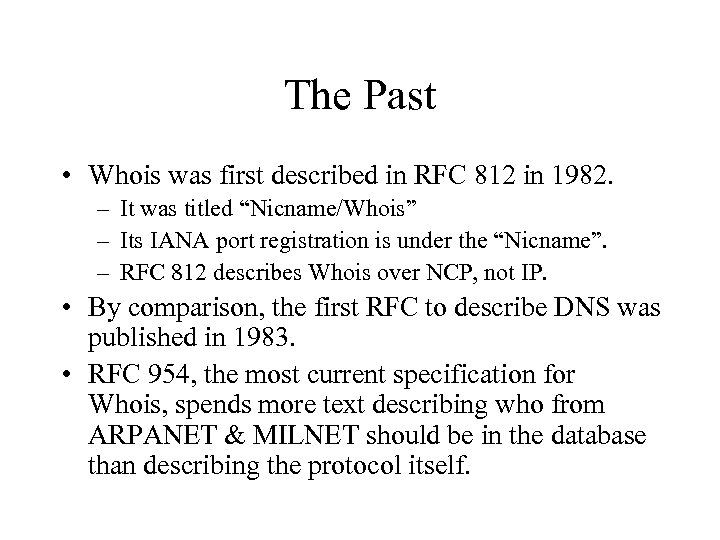 The Past

• Whois was first described in RFC 812 in 1982.
– It was titled “Nicname/Whois”
– Its IANA port registration is under the “Nicname”.
– RFC 812 describes Whois over NCP, not IP.
• By comparison, the first RFC to describe DNS was published in 1983.
• RFC 954, the most current specification for Whois, spends more text describing who from ARPANET & MILNET should be in the database than describing the protocol itself.